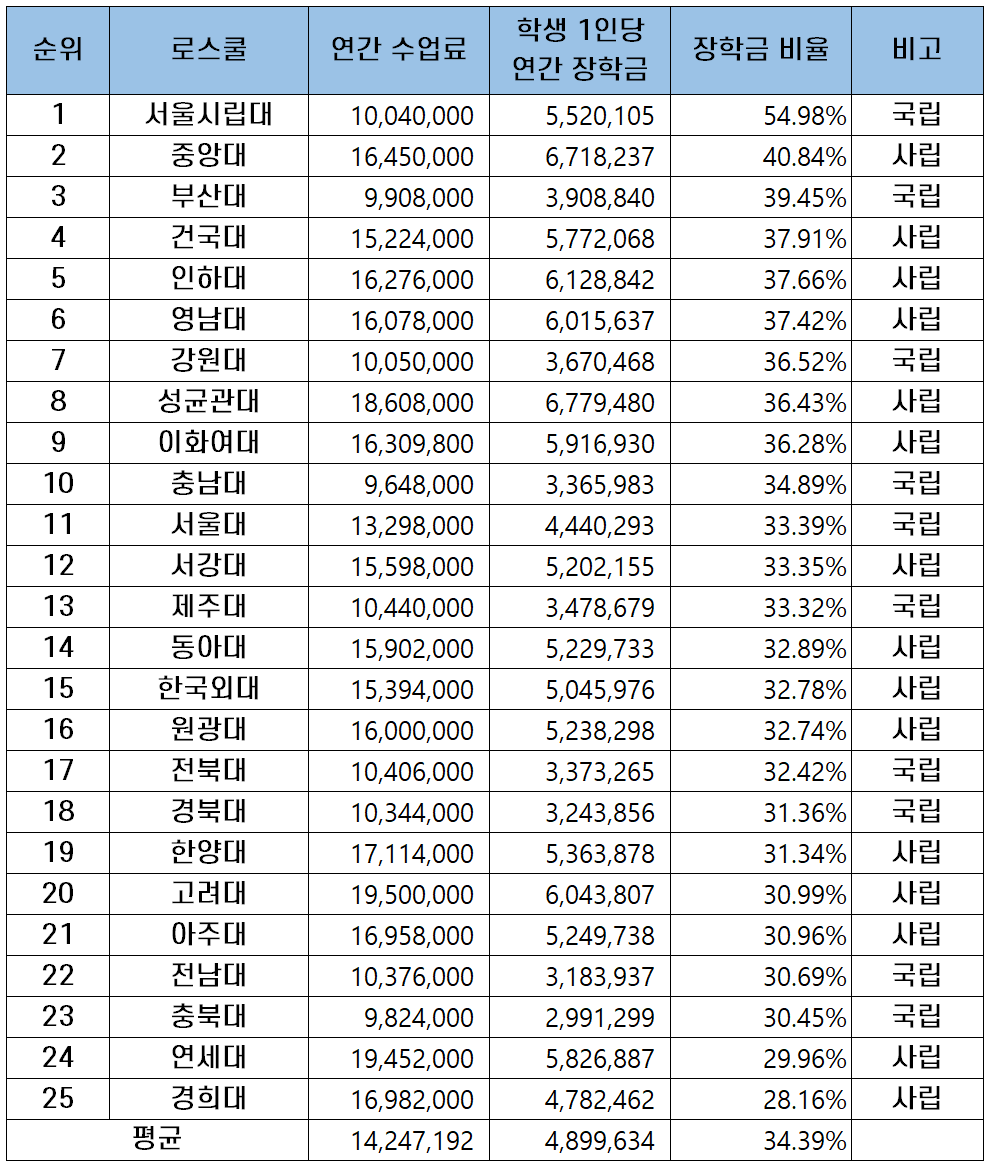 | 순위 | 로스쿨 | 연간 수업료 | 학생 1인당 연간 장학금 | 장학금 비율 | 비고 |
|---|---|---|---|---|---|
| 1 | 서울시립대 | 10,040,000 | 5,520,105 | 54.98% | 국립 |
| 2 | 중앙대 | 16,450,000 | 6,718,237 | 40.84% | 사립 |
| 3 | 부산대 | 9,908,000 | 3,908,840 | 39.45% | 국립 |
| 4 | 건국대 | 15,224,000 | 5,772,068 | 37.91% | 사립 |
| 5 | 인하대 | 16,276,000 | 6,128,842 | 37.66% | 사립 |
| 6 | 영남대 | 16,078,000 | 6,015,637 | 37.42% | 사립 |
| 7 | 강원대 | 10,050,000 | 3,670,468 | 36.52% | 국립 |
| 8 | 성균관대 | 18,608,000 | 6,779,480 | 36.43% | 사립 |
| 9 | 이화여대 | 16,309,800 | 5,916,930 | 36.28% | 사립 |
| 10 | 충남대 | 9,648,000 | 3,365,983 | 34.89% | 국립 |
| 11 | 서울대 | 13,298,000 | 4,440,293 | 33.39% | 국립 |
| 12 | 서강대 | 15,598,000 | 5,202,155 | 33.35% | 사립 |
| 13 | 제주대 | 10,440,000 | 3,478,679 | 33.32% | 국립 |
| 14 | 동아대 | 15,902,000 | 5,229,733 | 32.89% | 사립 |
| 15 | 한국외대 | 15,394,000 | 5,045,976 | 32.78% | 사립 |
| 16 | 원광대 | 16,000,000 | 5,238,298 | 32.74% | 사립 |
| 17 | 전북대 | 10,406,000 | 3,373,265 | 32.42% | 국립 |
| 18 | 경북대 | 10,344,000 | 3,243,856 | 31.36% | 국립 |
| 19 | 한양대 | 17,114,000 | 5,363,878 | 31.34% | 사립 |
| 20 | 고려대 | 19,500,000 | 6,043,807 | 30.99% | 사립 |
| 21 | 아주대 | 16,958,000 | 5,249,738 | 30.96% | 사립 |
| 22 | 전남대 | 10,376,000 | 3,183,937 | 30.69% | 국립 |
| 23 | 충북대 | 9,824,000 | 2,991,299 | 30.45% | 국립 |
| 24 | 연세대 | 19,452,000 | 5,826,887 | 29.96% | 사립 |
| 25 | 경희대 | 16,982,000 | 4,782,462 | 28.16% | 사립 |
| 평균 | | 14,247,192 | 4,899,634 | 34.39% | |